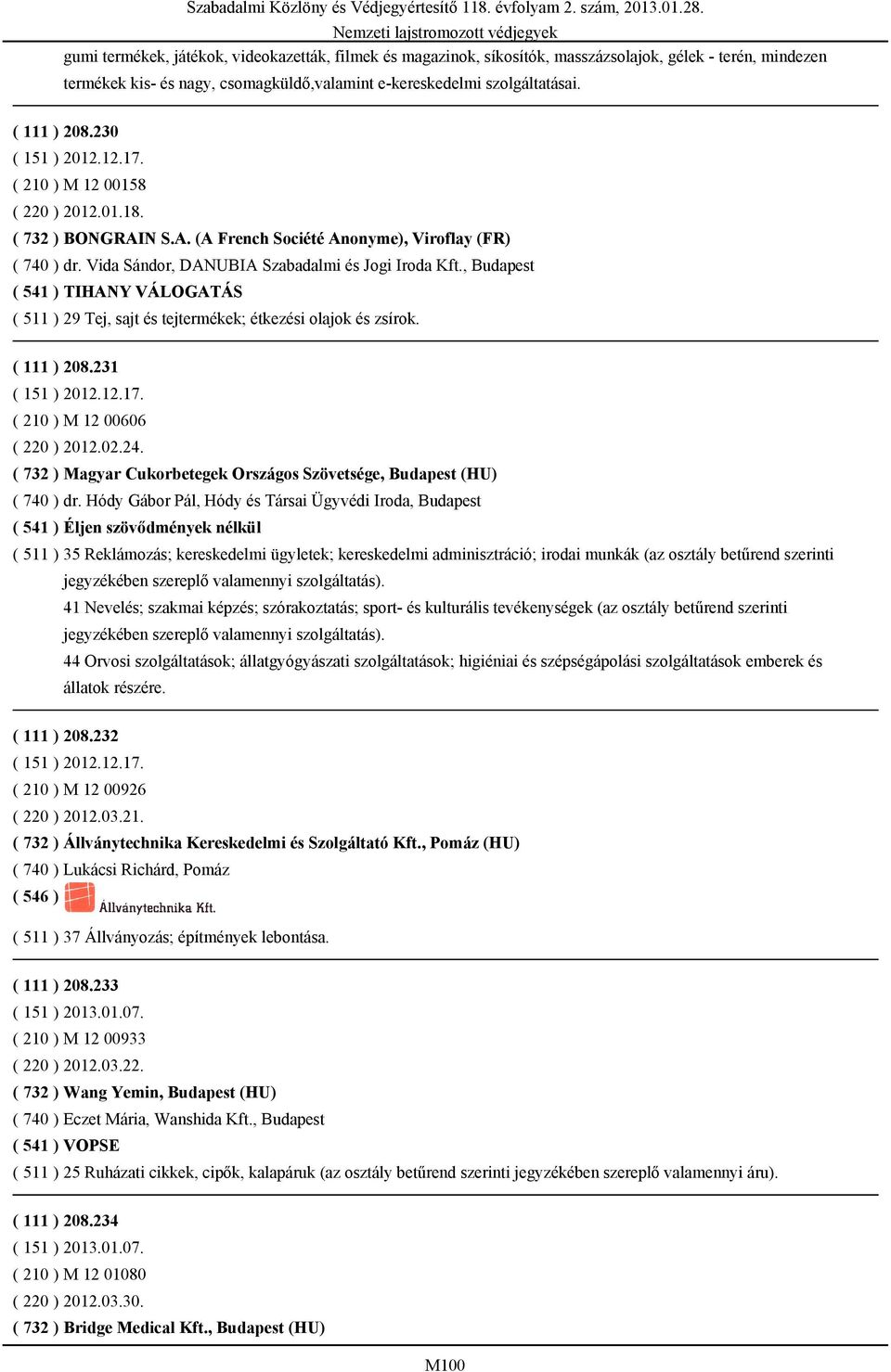 Szabadalmi Közlöny és Védjegyértesítő 118. évfolyam 2. szám, 2013.01.28.
Nemzeti lajstromozott védjegyek

gumi termékek, játékok, videokazetták, filmek és magazinok, síkosítók, masszázsolajok, gélek - terén, mindezen termékek kis- és nagy, csomagküldő,valamint e-kereskedelmi szolgáltatásai.

( 111 ) 208.230
( 151 ) 2012.12.17.
( 210 ) M 12 00158
( 220 ) 2012.01.18.
( 732 ) BONGRAIN S.A. (A French Société Anonyme), Viroflay (FR)
( 740 ) dr. Vida Sándor, DANUBIA Szabadalmi és Jogi Iroda Kft., Budapest
( 541 ) TIHANY VÁLOGATÁS
( 511 ) 29 Tej, sajt és tejtermékek; étkezési olajok és zsírok.

( 111 ) 208.231
( 151 ) 2012.12.17.
( 210 ) M 12 00606
( 220 ) 2012.02.24.
( 732 ) Magyar Cukorbetegek Országos Szövetsége, Budapest (HU)
( 740 ) dr. Hódy Gábor Pál, Hódy és Társai Ügyvédi Iroda, Budapest
( 541 ) Éljen szövődmények nélkül
( 511 ) 35 Reklámozás; kereskedelmi ügyletek; kereskedelmi adminisztráció; irodai munkák (az osztály betűrend szerinti jegyzékében szereplő valamennyi szolgáltatás).
41 Nevelés; szakmai képzés; szórakoztatás; sport- és kulturális tevékenységek (az osztály betűrend szerinti jegyzékében szereplő valamennyi szolgáltatás).
44 Orvosi szolgáltatások; állatgyógyászati szolgáltatások; higiéniai és szépségápolási szolgáltatások emberek és állatok részére.

( 111 ) 208.232
( 151 ) 2012.12.17.
( 210 ) M 12 00926
( 220 ) 2012.03.21.
( 732 ) Állványtechnika Kereskedelmi és Szolgáltató Kft., Pomáz (HU)
( 740 ) Lukácsi Richárd, Pomáz
( 546 ) Állványtechnika Kft.
( 511 ) 37 Állványozás; építmények lebontása.

( 111 ) 208.233
( 151 ) 2013.01.07.
( 210 ) M 12 00933
( 220 ) 2012.03.22.
( 732 ) Wang Yemin, Budapest (HU)
( 740 ) Eczet Mária, Wanshida Kft., Budapest
( 541 ) VOPSE
( 511 ) 25 Ruházati cikkek, cipők, kalapáruk (az osztály betűrend szerinti jegyzékében szereplő valamennyi áru).

( 111 ) 208.234
( 151 ) 2013.01.07.
( 210 ) M 12 01080
( 220 ) 2012.03.30.
( 732 ) Bridge Medical Kft., Budapest (HU)

M100